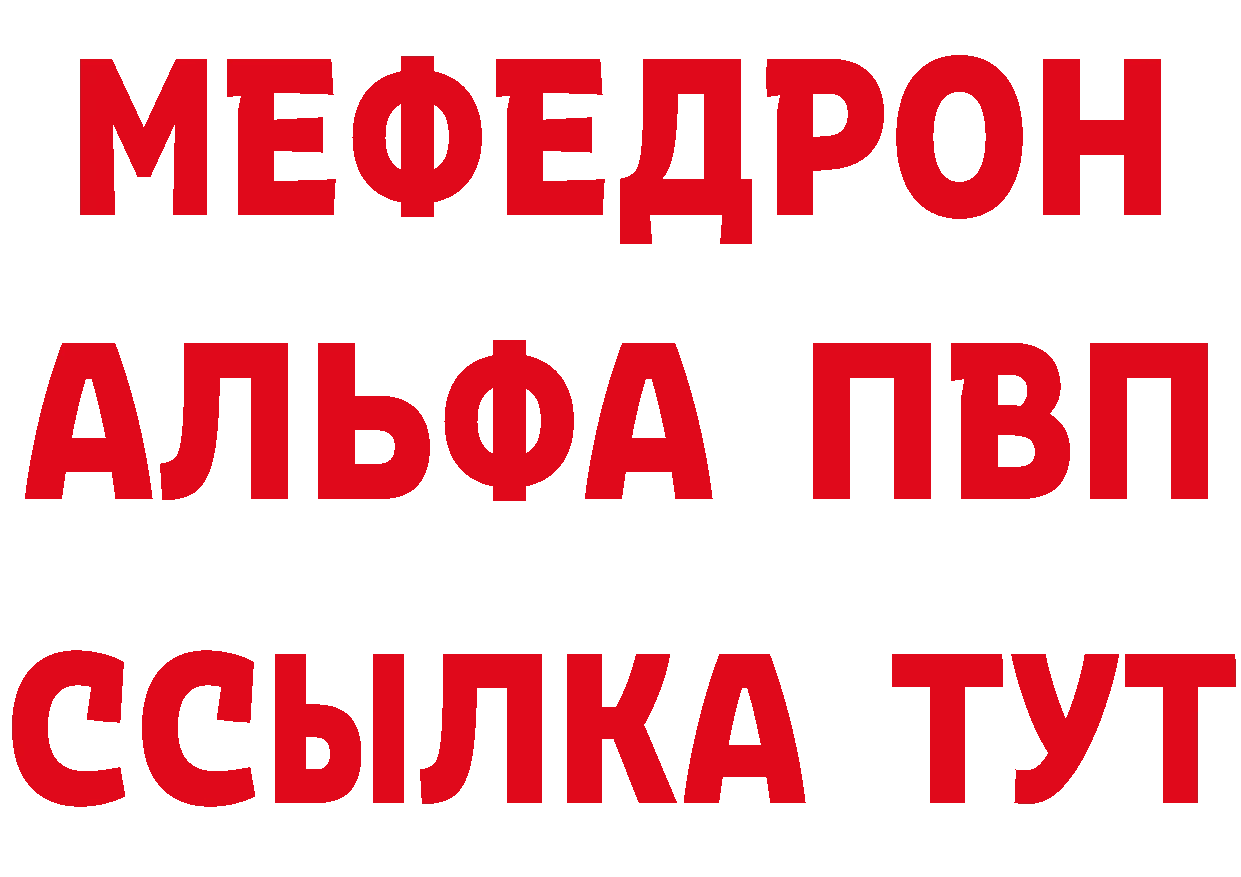 МЕФЕДРОН
АЛЬФА ПВП
ССЫЛКА ТУТ